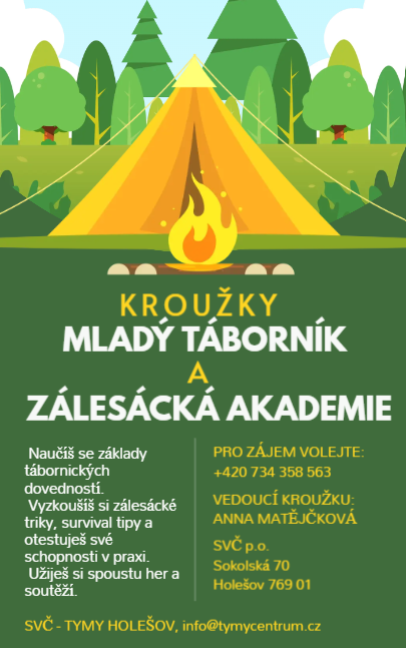 KROUŽKY
MLADÝ TÁBORNÍK
A
ZÁLESÁCKÁ AKADEMIE

Naučíš se základy tábornických dovedností.
Vyzkoušíš si zálesácké triky, survival tipy a otestuješ své schopnosti v praxi.
Užiješ si spoustu her a soutěží.

PRO ZÁJEM VOLEJTE:
+420 734 358 563

VEDOUCÍ KROUŽKU:
ANNA MATĚJČKOVÁ

SVČ p.o.
Sokolská 70
Holešov 769 01

SVČ - TYMY HOLEŠOV, info@tymycentrum.cz